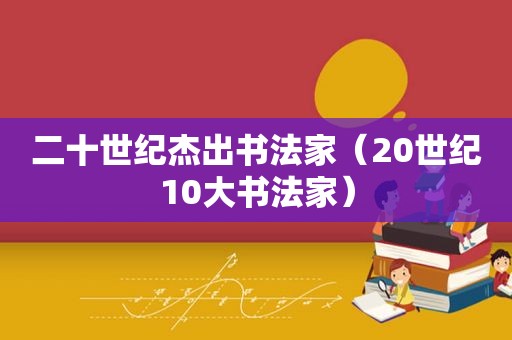 二十世纪杰出书法家（20世纪10大书法家）